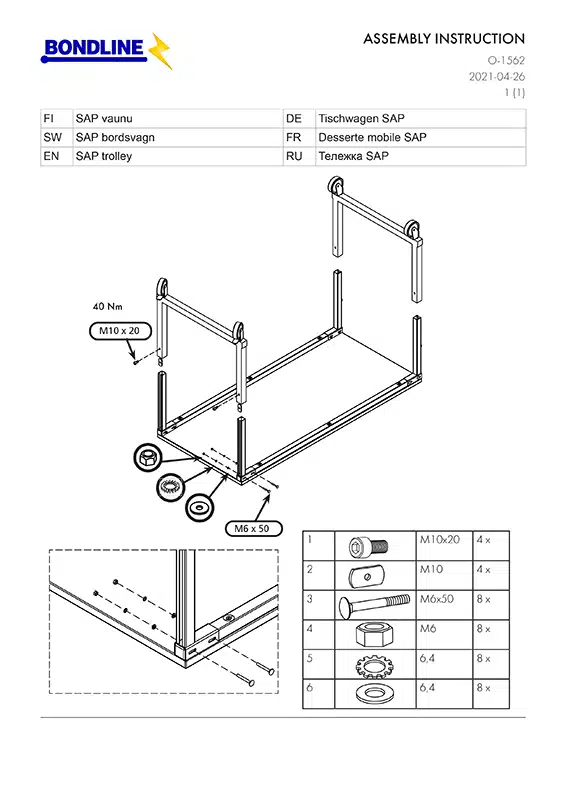 BONDLINE

ASSEMBLY INSTRUCTION
O-1562
2021-04-26
1 (1)

| FI | SAP vaunu | DE | Tischwagen SAP |
|---|---|---|---|
| SW | SAP bordsvagn | FR | Desserte mobile SAP |
| EN | SAP trolley | RU | Тележка SAP |

40 Nm
M10 x 20

M6 x 50

| 1 | | M10x20 | 4 x |
|---|---|---|---|
| 2 | | M10 | 4 x |
| 3 | | M6x50 | 8 x |
| 4 | | M6 | 8 x |
| 5 | | 6,4 | 8 x |
| 6 | | 6,4 | 8 x |